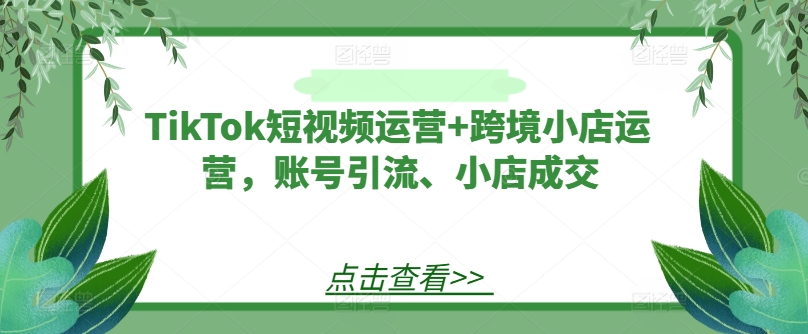 TikTok短视频运营+跨境小店运营，账号引流、小店成交

点击查看>>